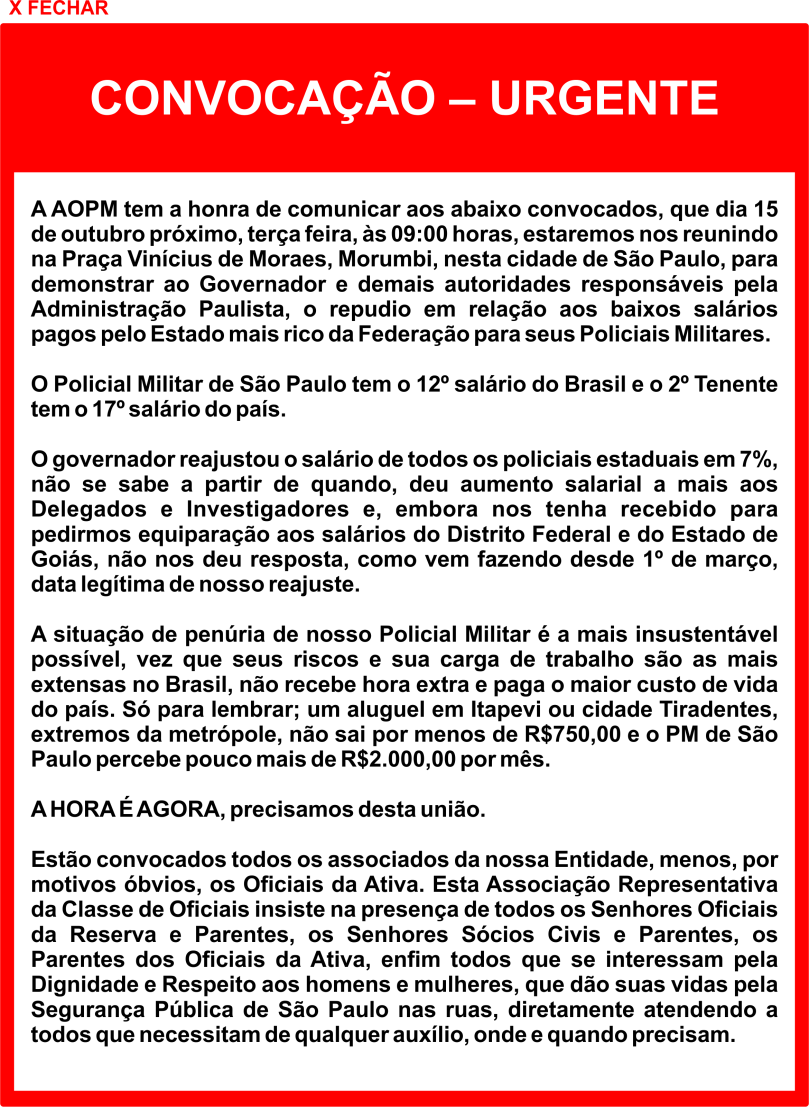 X FECHAR

CONVOCAÇÃO – URGENTE

A AOPM tem a honra de comunicar aos abaixo convocados, que dia 15 de outubro próximo, terça feira, às 09:00 horas, estaremos nos reunindo na Praça Vinícius de Moraes, Morumbi, nesta cidade de São Paulo, para demonstrar ao Governador e demais autoridades responsáveis pela Administração Paulista, o repudio em relação aos baixos salários pagos pelo Estado mais rico da Federação para seus Policiais Militares.

O Policial Militar de São Paulo tem o 12º salário do Brasil e o 2º Tenente tem o 17º salário do país.

O governador reajustou o salário de todos os policiais estaduais em 7%, não se sabe a partir de quando, deu aumento salarial a mais aos Delegados e Investigadores e, embora nos tenha recebido para pedirmos equiparação aos salários do Distrito Federal e do Estado de Goiás, não nos deu resposta, como vem fazendo desde 1º de março, data legítima de nosso reajuste.

A situação de penúria de nosso Policial Militar é a mais insustentável possível, vez que seus riscos e sua carga de trabalho são as mais extensas no Brasil, não recebe hora extra e paga o maior custo de vida do país. Só para lembrar; um aluguel em Itapevi ou cidade Tiradentes, extremos da metrópole, não sai por menos de R$750,00 e o PM de São Paulo percebe pouco mais de R$2.000,00 por mês.

A HORA É AGORA, precisamos desta união.

Estão convocados todos os associados da nossa Entidade, menos, por motivos óbvios, os Oficiais da Ativa. Esta Associação Representativa da Classe de Oficiais insiste na presença de todos os Senhores Oficiais da Reserva e Parentes, os Senhores Sócios Civis e Parentes, os Parentes dos Oficiais da Ativa, enfim todos que se interessam pela Dignidade e Respeito aos homens e mulheres, que dão suas vidas pela Segurança Pública de São Paulo nas ruas, diretamente atendendo a todos que necessitam de qualquer auxílio, onde e quando precisam.